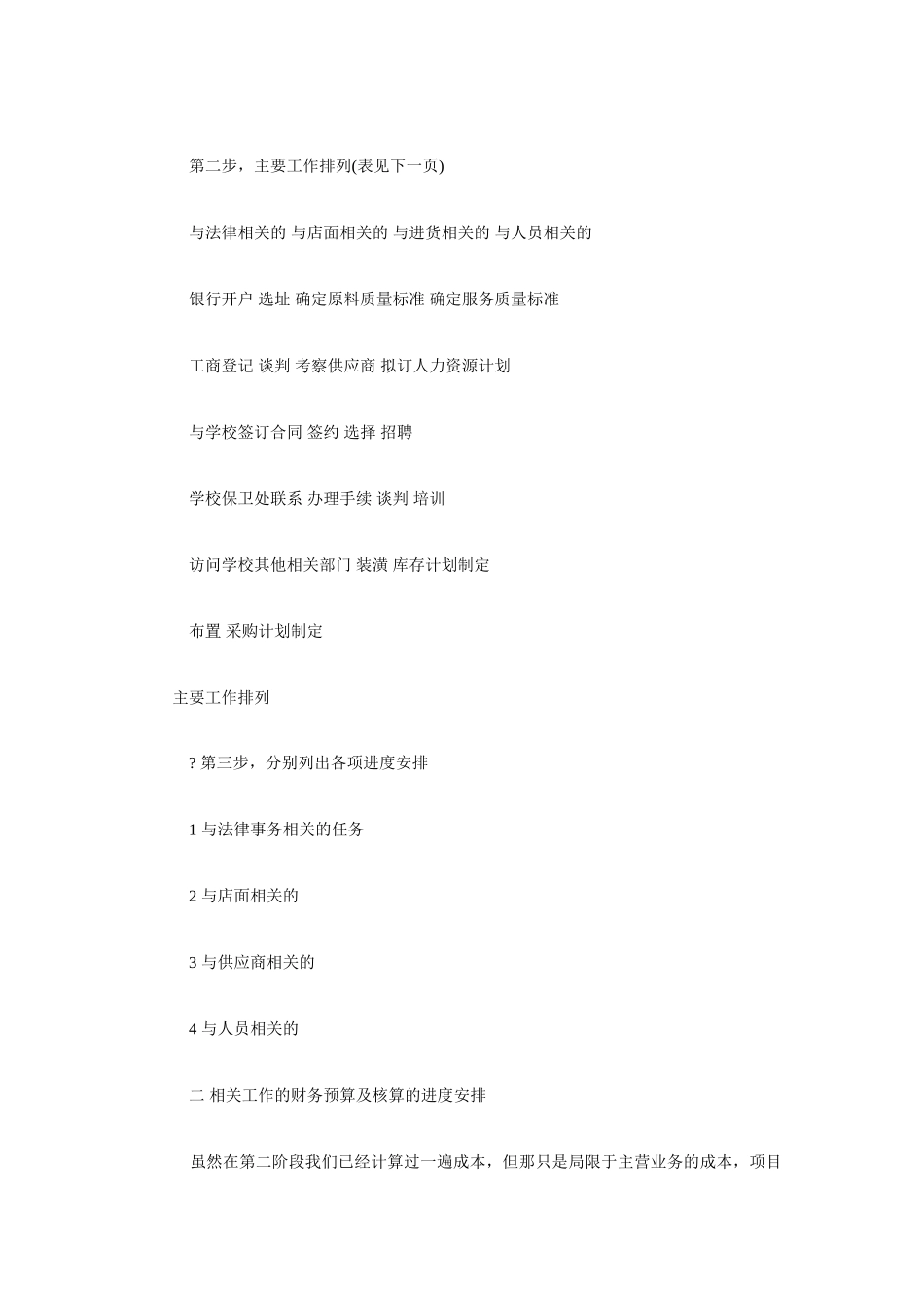 第二步，主要工作排列(表见下一页)

与法律相关的 与店面相关的 与进货相关的 与人员相关的

银行开户 选址 确定原料质量标准 确定服务质量标准

工商登记 谈判 考察供应商 拟订人力资源计划

与学校签订合同 签约 选择 招聘

学校保卫处联系 办理手续 谈判 培训

访问学校其他相关部门 装潢 库存计划制定

布置 采购计划制定

主要工作排列

? 第三步，分别列出各项进度安排

1 与法律事务相关的任务

2 与店面相关的

3 与供应商相关的

4 与人员相关的

二 相关工作的财务预算及核算的进度安排

虽然在第二阶段我们已经计算过一遍成本，但那只是局限于主营业务的成本，项目